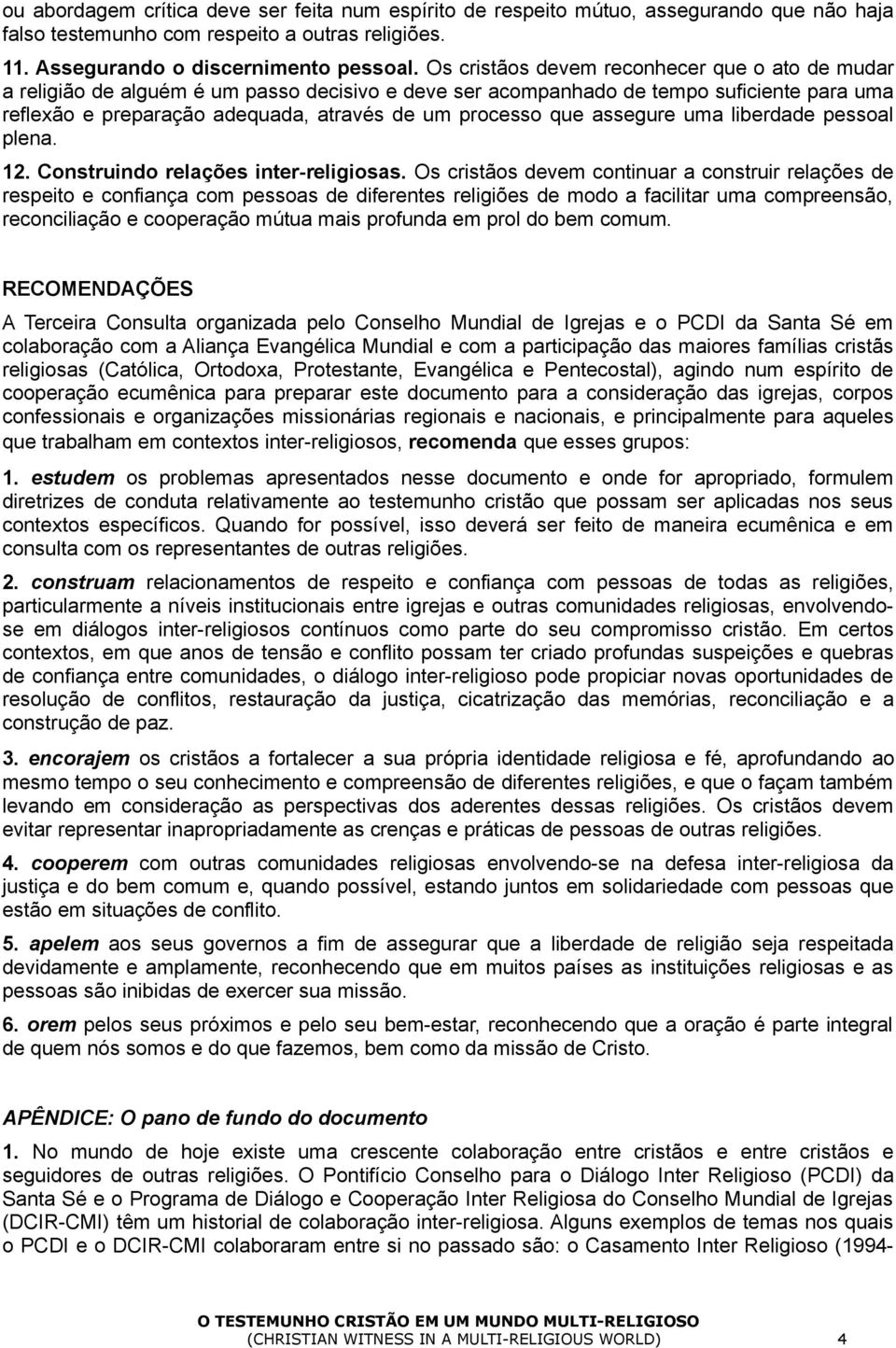 ou abordagem crítica deve ser feita num espírito de respeito mútuo, assegurando que não haja falso testemunho com respeito a outras religiões.

11. Assegurando o discernimento pessoal. Os cristãos devem reconhecer que o ato de mudar a religião de alguém é um passo decisivo e deve ser acompanhado de tempo suficiente para uma reflexão e preparação adequada, através de um processo que assegure uma liberdade pessoal plena.

12. Construindo relações inter-religiosas. Os cristãos devem continuar a construir relações de respeito e confiança com pessoas de diferentes religiões de modo a facilitar uma compreensão, reconciliação e cooperação mútua mais profunda em prol do bem comum.

RECOMENDAÇÕES

A Terceira Consulta organizada pelo Conselho Mundial de Igrejas e o PCDI da Santa Sé em colaboração com a Aliança Evangélica Mundial e com a participação das maiores famílias cristãs religiosas (Católica, Ortodoxa, Protestante, Evangélica e Pentecostal), agindo num espírito de cooperação ecumênica para preparar este documento para a consideração das igrejas, corpos confessionais e organizações missionárias regionais e nacionais, e principalmente para aqueles que trabalham em contextos inter-religiosos, recomenda que esses grupos:

1. estudem os problemas apresentados nesse documento e onde for apropriado, formulem diretrizes de conduta relativamente ao testemunho cristão que possam ser aplicadas nos seus contextos específicos. Quando for possível, isso deverá ser feito de maneira ecumênica e em consulta com os representantes de outras religiões.

2. construam relacionamentos de respeito e confiança com pessoas de todas as religiões, particularmente a níveis institucionais entre igrejas e outras comunidades religiosas, envolvendo-se em diálogos inter-religiosos contínuos como parte do seu compromisso cristão. Em certos contextos, em que anos de tensão e conflito possam ter criado profundas suspeições e quebras de confiança entre comunidades, o diálogo inter-religioso pode propiciar novas oportunidades de resolução de conflitos, restauração da justiça, cicatrização das memórias, reconciliação e a construção de paz.

3. encorajem os cristãos a fortalecer a sua própria identidade religiosa e fé, aprofundando ao mesmo tempo o seu conhecimento e compreensão de diferentes religiões, e que o façam também levando em consideração as perspectivas dos aderentes dessas religiões. Os cristãos devem evitar representar inapropriadamente as crenças e práticas de pessoas de outras religiões.

4. cooperem com outras comunidades religiosas envolvendo-se na defesa inter-religiosa da justiça e do bem comum e, quando possível, estando juntos em solidariedade com pessoas que estão em situações de conflito.

5. apelem aos seus governos a fim de assegurar que a liberdade de religião seja respeitada devidamente e amplamente, reconhecendo que em muitos países as instituições religiosas e as pessoas são inibidas de exercer sua missão.

6. orem pelos seus próximos e pelo seu bem-estar, reconhecendo que a oração é parte integral de quem nós somos e do que fazemos, bem como da missão de Cristo.

APÊNDICE: O pano de fundo do documento

1. No mundo de hoje existe uma crescente colaboração entre cristãos e entre cristãos e seguidores de outras religiões. O Pontifício Conselho para o Diálogo Inter Religioso (PCDI) da Santa Sé e o Programa de Diálogo e Cooperação Inter Religiosa do Conselho Mundial de Igrejas (DCIR-CMI) têm um historial de colaboração inter-religiosa. Alguns exemplos de temas nos quais o PCDI e o DCIR-CMI colaboraram entre si no passado são: o Casamento Inter Religioso (1994-

O TESTEMUNHO CRISTÃO EM UM MUNDO MULTI-RELIGIOSO
(CHRISTIAN WITNESS IN A MULTI-RELIGIOUS WORLD) 4